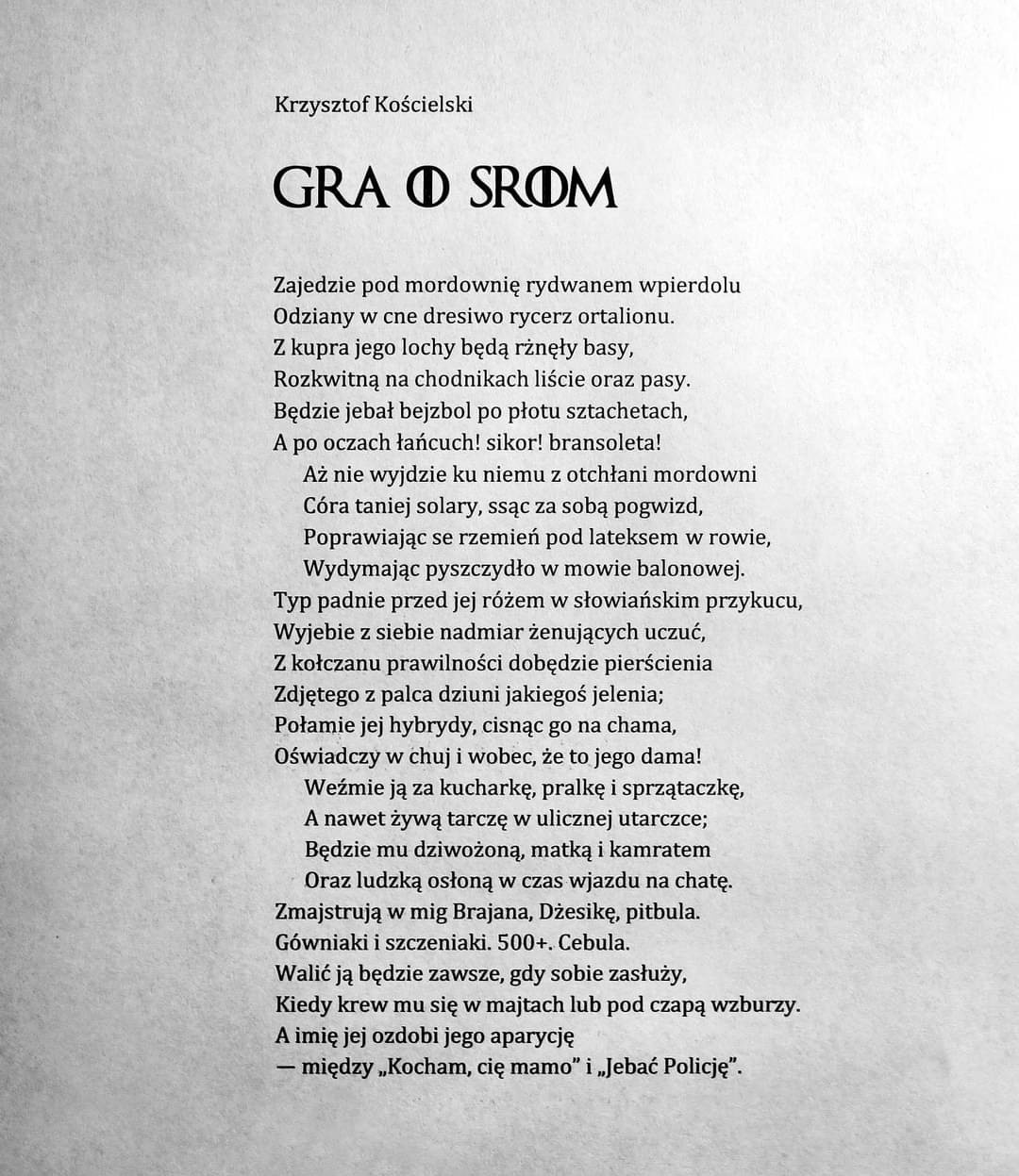 Krzysztof Kościelski

GRA O SROM

Zajedzie pod mordownię rydwanem wpierdolu
Odziany w cne dresiwo rycerz ortalionu.
Z kupra jego lochy będą rżnęły basy,
Rozkwitną na chodnikach liście oraz pasy.
Będzie jebał bejzbol po płotu sztachetach,
A po oczach łańcuch! sikor! bransoleta!
Aż nie wyjdzie ku niemu z otchłani mordowni
Córa taniej solary, ssąc za sobą pogwizd,
Poprawiając se rzemień pod lateksem w rowie,
Wydymając pyszczydło w mowie balonowej.
Typ padnie przed jej różem w słowiańskim przykucu,
Wyjebie z siebie nadmiar żenujących uczuć,
Z kołczanu prawilności dobędzie pierścienia
Zdjętego z palca dziuni jakiegoś jelenia;
Połamie jej hybrydy, cisnąc go na chama,
Oświadczy w chuj i wobec, że to jego dama!
Weźmie ją za kucharkę, pralkę i sprzątaczkę,
A nawet żywą tarczę w ulicznej utarczce;
Będzie mu dziwożoną, matką i kamratem
Oraz ludzką osłoną w czas wjazdu na chatę.
Zmajstrują w mig Brajana, Dżesikę, pitbula.
Gówniaki i szczeniaki. 500+. Cebula.
Walić ją będzie zawsze, gdy sobie zasłuży,
Kiedy krew mu się w majtach lub pod czapą wzburzy.
A imię jej ozdobi jego aparycję
— między „Kocham, cię mamo" i „Jebać Policję".